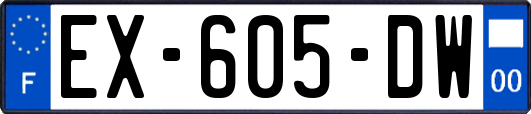 F
EX-605-DW
00